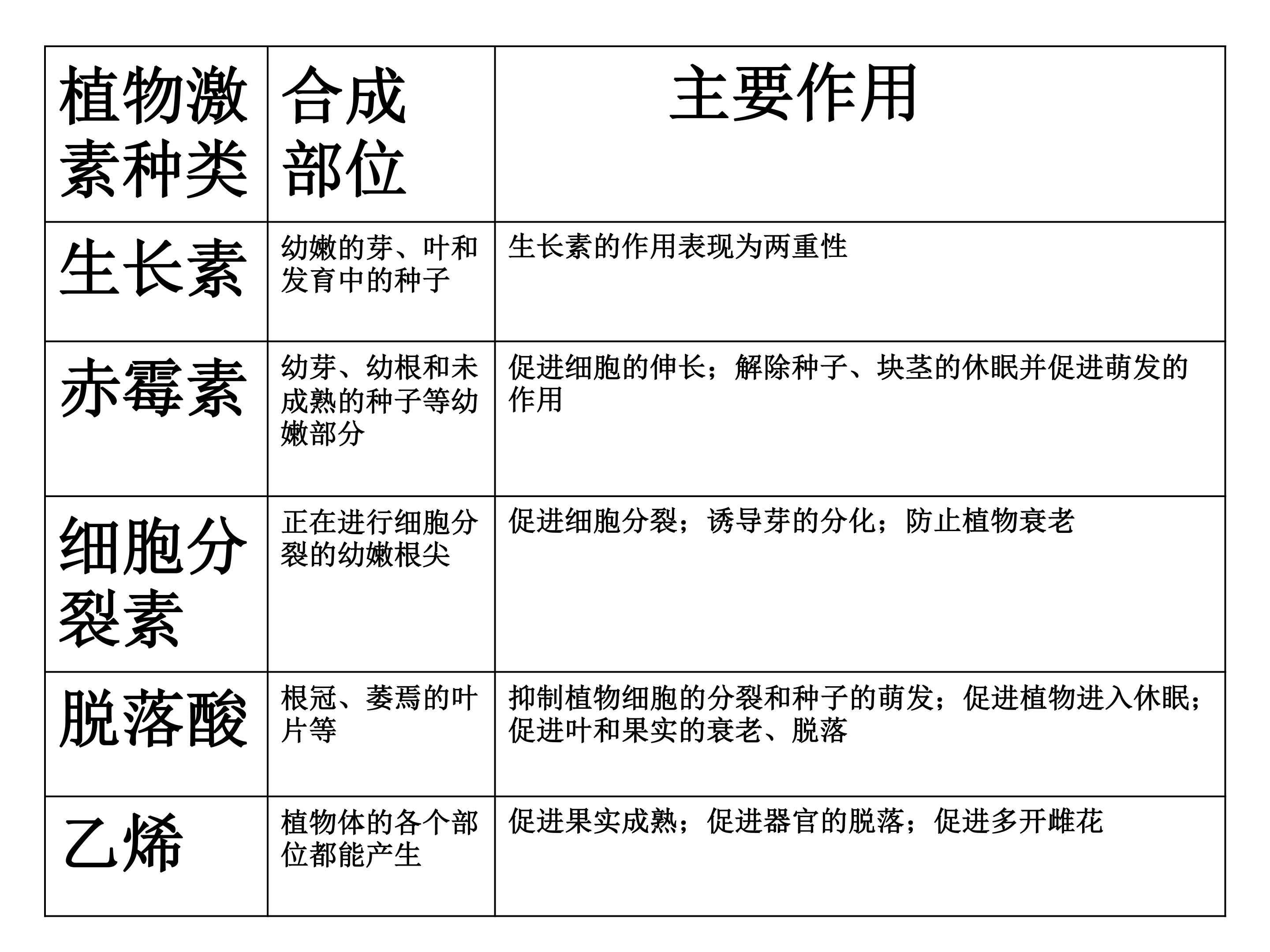 | 植物激素种类 | 合成部位 | 主要作用 |
|---|---|---|
| 生长素 | 幼嫩的芽、叶和发育中的种子 | 生长素的作用表现为两重性 |
| 赤霉素 | 幼芽、幼根和未成熟的种子等幼嫩部分 | 促进细胞的伸长；解除种子、块茎的休眠并促进萌发的作用 |
| 细胞分裂素 | 正在进行细胞分裂的幼嫩根尖 | 促进细胞分裂；诱导芽的分化；防止植物衰老 |
| 脱落酸 | 根冠、萎焉的叶片等 | 抑制植物细胞的分裂和种子的萌发；促进植物进入休眠；促进叶和果实的衰老、脱落 |
| 乙烯 | 植物体的各个部位都能产生 | 促进果实成熟；促进器官的脱落；促进多开雌花 |